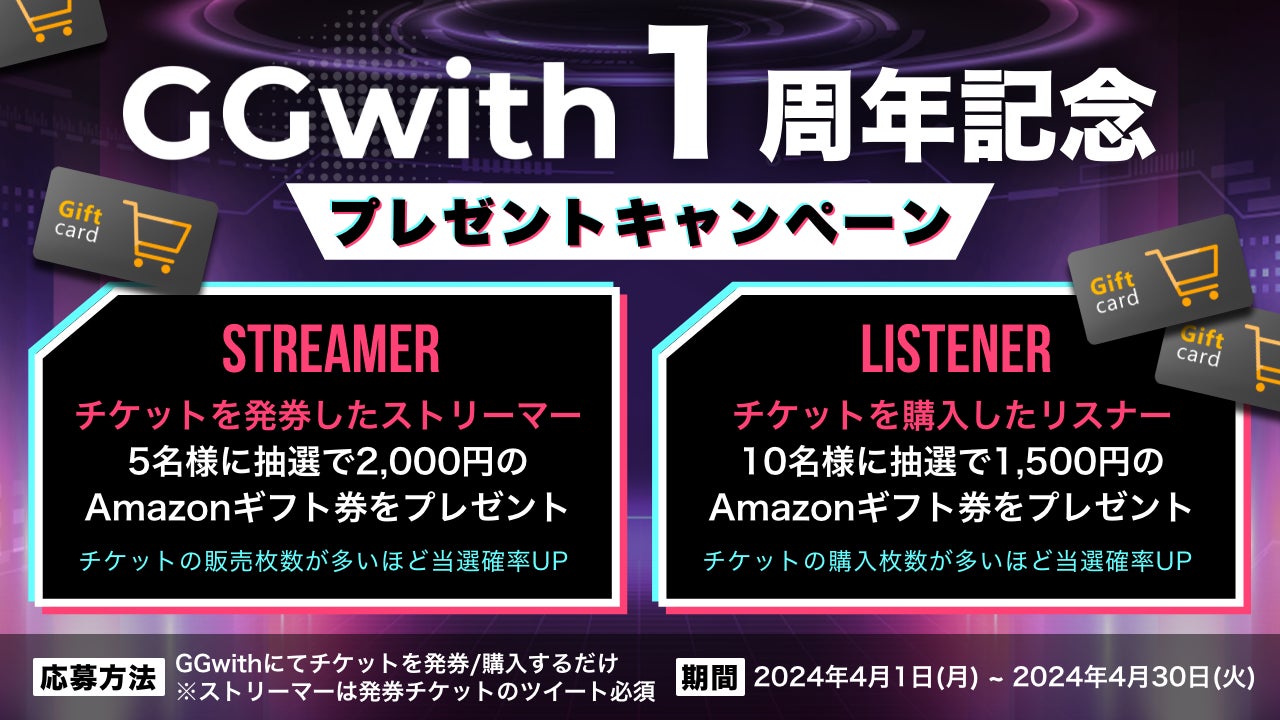 GGwith 1 周年記念

プレゼントキャンペーン

Gift card

Gift card

Gift card

STREAMER

チケットを発券したストリーマー
5名様に抽選で2,000円の
Amazonギフト券をプレゼント

チケットの販売枚数が多いほど当選確率UP

LISTENER

チケットを購入したリスナー
10名様に抽選で1,500円の
Amazonギフト券をプレゼント

チケットの購入枚数が多いほど当選確率UP

応募方法 GGwithにてチケットを発券/購入するだけ
※ストリーマーは発券チケットのツイート必須

期間 2024年4月1日(月) ~ 2024年4月30日(火)